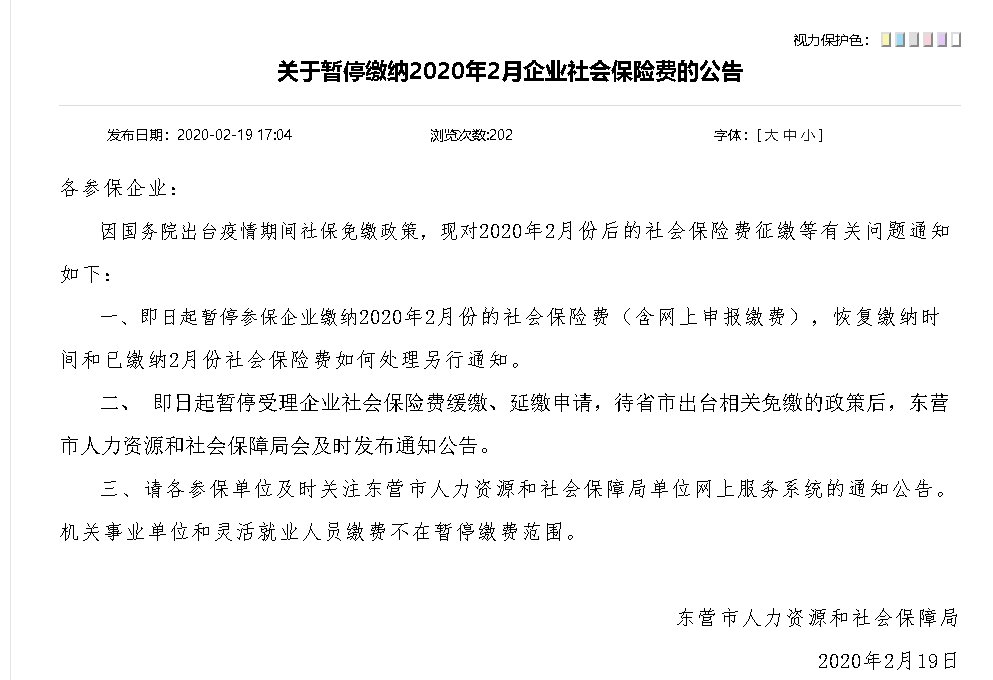 视力保护色：

关于暂停缴纳2020年2月企业社会保险费的公告

发布日期：2020-02-19 17:04　　浏览次数:202　　字体：[大 中 小]

各参保企业：

因国务院出台疫情期间社保免缴政策，现对2020年2月份后的社会保险费征缴等有关问题通知如下：

一、即日起暂停参保企业缴纳2020年2月份的社会保险费（含网上申报缴费），恢复缴纳时间和已缴纳2月份社会保险费如何处理另行通知。

二、 即日起暂停受理企业社会保险费缓缴、延缴申请，待省市出台相关免缴的政策后，东营市人力资源和社会保障局会及时发布通知公告。

三、请各参保单位及时关注东营市人力资源和社会保障局单位网上服务系统的通知公告。机关事业单位和灵活就业人员缴费不在暂停缴费范围。

东营市人力资源和社会保障局

2020年2月19日